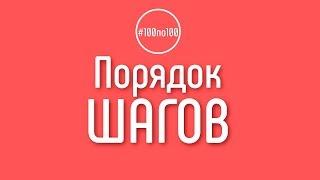 #100по100

Порядок
ШАГОВ